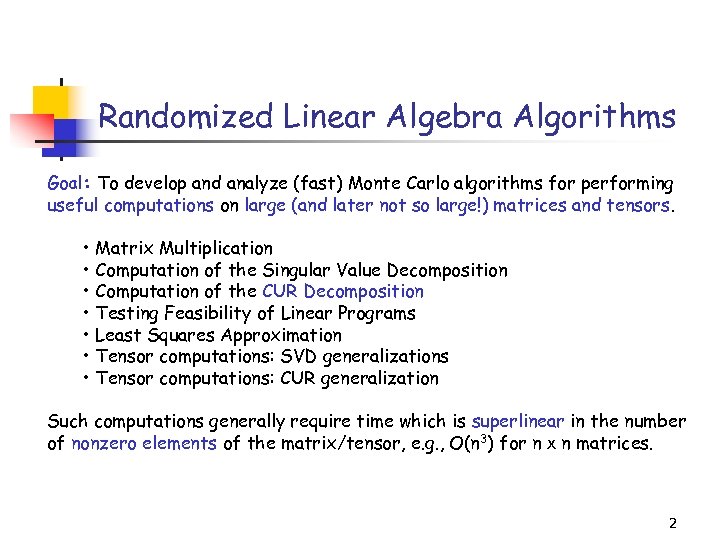 Randomized Linear Algebra Algorithms

Goal: To develop and analyze (fast) Monte Carlo algorithms for performing useful computations on large (and later not so large!) matrices and tensors.

• Matrix Multiplication
• Computation of the Singular Value Decomposition
• Computation of the CUR Decomposition
• Testing Feasibility of Linear Programs
• Least Squares Approximation
• Tensor computations: SVD generalizations
• Tensor computations: CUR generalization

Such computations generally require time which is superlinear in the number of nonzero elements of the matrix/tensor, e.g., $O(n^3)$ for n x n matrices.

2